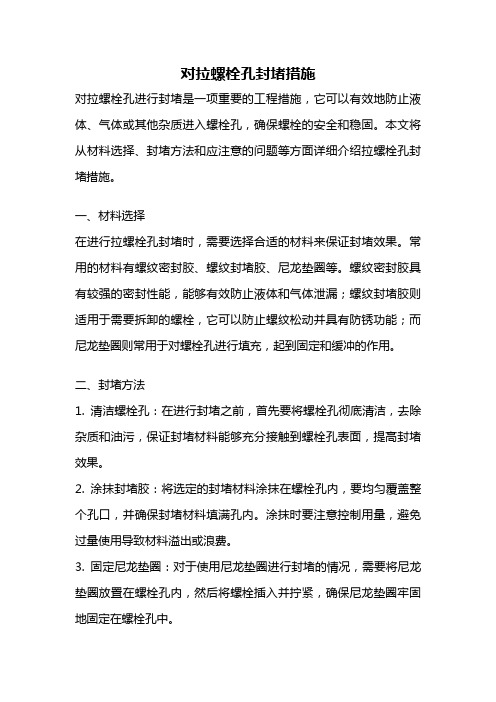 对拉螺栓孔封堵措施

对拉螺栓孔进行封堵是一项重要的工程措施，它可以有效地防止液体、气体或其他杂质进入螺栓孔，确保螺栓的安全和稳固。本文将从材料选择、封堵方法和应注意的问题等方面详细介绍拉螺栓孔封堵措施。

一、材料选择

在进行拉螺栓孔封堵时，需要选择合适的材料来保证封堵效果。常用的材料有螺纹密封胶、螺纹封堵胶、尼龙垫圈等。螺纹密封胶具有较强的密封性能，能够有效防止液体和气体泄漏；螺纹封堵胶则适用于需要拆卸的螺栓，它可以防止螺纹松动并具有防锈功能；而尼龙垫圈则常用于对螺栓孔进行填充，起到固定和缓冲的作用。

二、封堵方法

1. 清洁螺栓孔：在进行封堵之前，首先要将螺栓孔彻底清洁，去除杂质和油污，保证封堵材料能够充分接触到螺栓孔表面，提高封堵效果。

2. 涂抹封堵胶：将选定的封堵材料涂抹在螺栓孔内，要均匀覆盖整个孔口，并确保封堵材料填满孔内。涂抹时要注意控制用量，避免过量使用导致材料溢出或浪费。

3. 固定尼龙垫圈：对于使用尼龙垫圈进行封堵的情况，需要将尼龙垫圈放置在螺栓孔内，然后将螺栓插入并拧紧，确保尼龙垫圈牢固地固定在螺栓孔中。